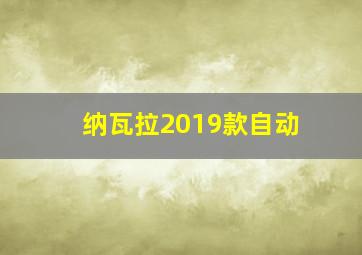 纳瓦拉2019款自动